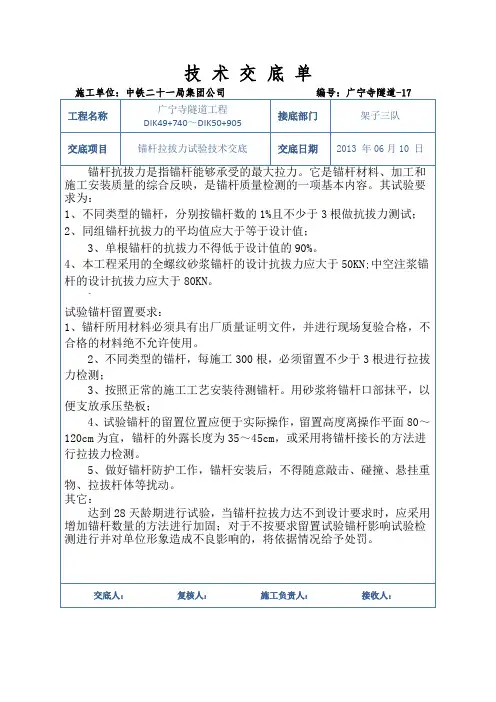 技 术 交 底 单

施工单位：中铁二十一局集团公司　　　　　　　　编号：广宁寺隧道-17

| 工程名称 | 广宁寺隧道工程 DIK49+740～DIK50+905 | 接底部门 | 架子三队 |
|---|---|---|---|
| 交底项目 | 锚杆拉拔力试验技术交底 | 交底日期 | 2013 年 06 月 10 日 |

锚杆抗拔力是指锚杆能够承受的最大拉力。它是锚杆材料、加工和施工安装质量的综合反映，是锚杆质量检测的一项基本内容。其试验要求为：
1、不同类型的锚杆，分别按锚杆数的 1%且不少于 3 根做抗拔力测试；
2、同组锚杆抗拔力的平均值应大于等于设计值；
3、单根锚杆的抗拔力不得低于设计值的 90%。
4、本工程采用的全螺纹砂浆锚杆的设计抗拔力应大于 50KN;中空注浆锚杆的设计抗拔力应大于 80KN。

试验锚杆留置要求：
1、锚杆所用材料必须具有出厂质量证明文件，并进行现场复验合格，不合格的材料绝不允许使用。
2、不同类型的锚杆，每施工 300 根，必须留置不少于 3 根进行拉拔力检测；
3、按照正常的施工工艺安装待测锚杆。用砂浆将锚杆口部抹平，以便支放承压垫板；
4、试验锚杆的留置位置应便于实际操作，留置高度离操作平面 80～120cm 为宜，锚杆的外露长度为 35～45cm，或采用将锚杆接长的方法进行拉拔力检测。
5、做好锚杆防护工作，锚杆安装后，不得随意敲击、碰撞、悬挂重物、拉拔杆体等扰动。
其它：
达到 28 天龄期进行试验，当锚杆拉拔力达不到设计要求时，应采用增加锚杆数量的方法进行加固；对于不按要求留置试验锚杆影响试验检测进行并对单位形象造成不良影响的，将依据情况给予处罚。

交底人：　　复核人：　　施工负责人：　　接收人：